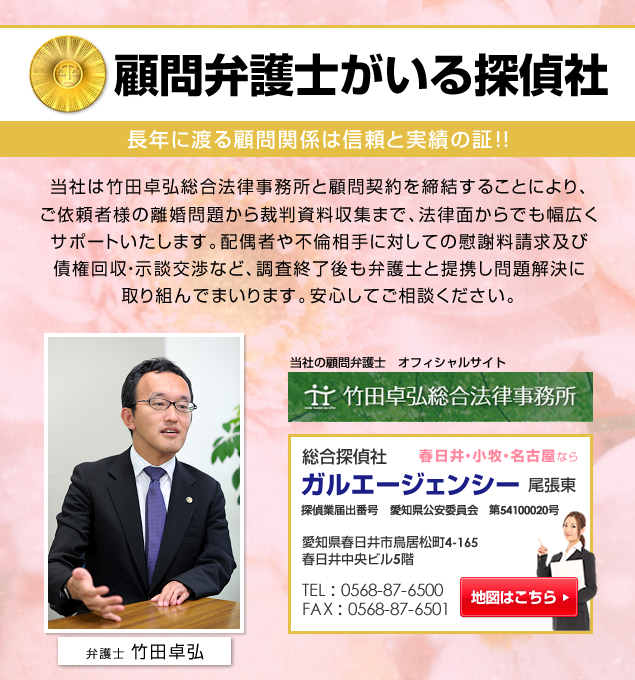 顧問弁護士がいる探偵社

長年に渡る顧問関係は信頼と実績の証!!

当社は竹田卓弘総合法律事務所と顧問契約を締結することにより、ご依頼者様の離婚問題から裁判資料収集まで、法律面からでも幅広くサポートいたします。配偶者や不倫相手に対しての慰謝料請求及び債権回収･示談交渉など、調査終了後も弁護士と提携し問題解決に取り組んでまいります。安心してご相談ください。

弁護士 竹田卓弘

当社の顧問弁護士　オフィシャルサイト

竹田卓弘総合法律事務所

総合探偵社　春日井･小牧･名古屋なら
ガルエージェンシー 尾張東
探偵業届出番号　愛知県公安委員会　第54100020号

愛知県春日井市鳥居松町4-165
春日井中央ビル5階

TEL：0568-87-6500
FAX：0568-87-6501

地図はこちら